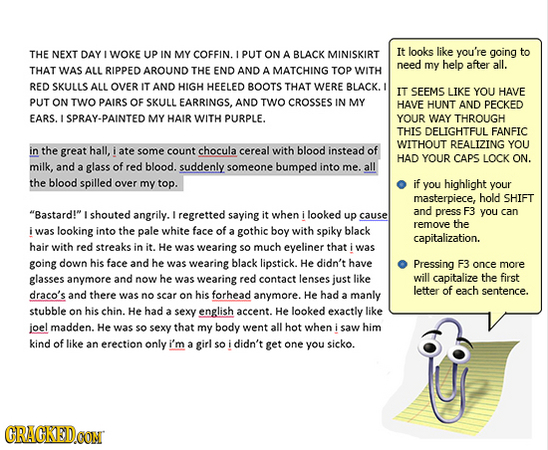 THE NEXT DAY I WOKE UP IN MY COFFIN. I PUT ON A BLACK MINISKIRT THAT WAS ALL RIPPED AROUND THE END AND A MATCHING TOP WITH RED SKULLS ALL OVER IT AND HIGH HEELED BOOTS THAT WERE BLACK. I PUT ON TWO PAIRS OF SKULL EARRINGS, AND TWO CROSSES IN MY EARS. I SPRAY-PAINTED MY HAIR WITH PURPLE.

in the great hall, i ate some count chocula cereal with blood instead of milk, and a glass of red blood. suddenly someone bumped into me. all the blood spilled over my top.

"Bastard!" I shouted angrily. I regretted saying it when i looked up cause i was looking into the pale white face of a gothic boy with spiky black hair with red streaks in it. He was wearing so much eyeliner that i was going down his face and he was wearing black lipstick. He didn't have glasses anymore and now he was wearing red contact lenses just like draco's and there was no scar on his forhead anymore. He had a manly stubble on his chin. He had a sexy english accent. He looked exactly like joel madden. He was so sexy that my body went all hot when i saw him kind of like an erection only i'm a girl so i didn't get one you sicko.

It looks like you're going to need my help after all.

IT SEEMS LIKE YOU HAVE HAVE HUNT AND PECKED YOUR WAY THROUGH THIS DELIGHTFUL FANFIC WITHOUT REALIZING YOU HAD YOUR CAPS LOCK ON.

if you highlight your masterpiece, hold SHIFT and press F3 you can remove the capitalization.

Pressing F3 once more will capitalize the first letter of each sentence.

CRACKED.COM